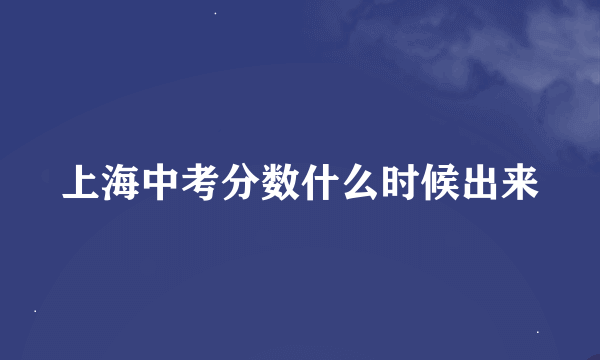 上海中考分数什么时候出来